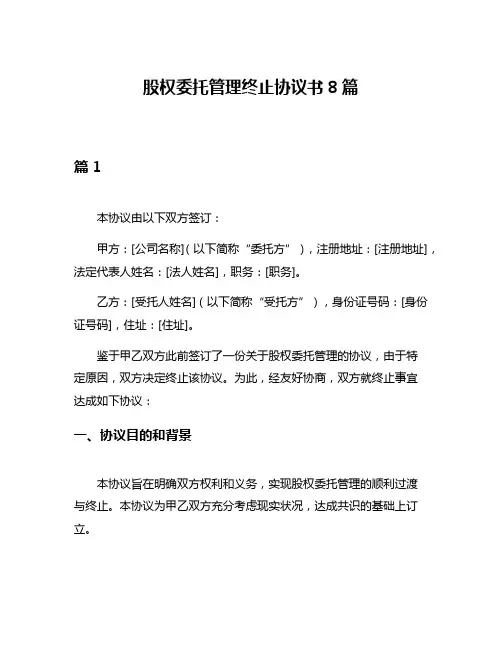 股权委托管理终止协议书 8 篇

篇 1

本协议由以下双方签订：

甲方：[公司名称]（以下简称“委托方”），注册地址：[注册地址]，法定代表人姓名：[法人姓名]，职务：[职务]。

乙方：[受托人姓名]（以下简称“受托方”），身份证号码：[身份证号码]，住址：[住址]。

鉴于甲乙双方此前签订了一份关于股权委托管理的协议，由于特定原因，双方决定终止该协议。为此，经友好协商，双方就终止事宜达成如下协议：

一、协议目的和背景

本协议旨在明确双方权利和义务，实现股权委托管理的顺利过渡与终止。本协议为甲乙双方充分考虑现实状况，达成共识的基础上订立。